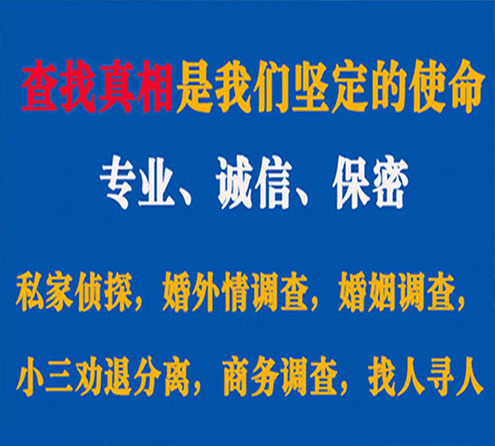 查找真相是我们坚定的使命

专业、诚信、保密

私家侦探，婚外情调查，婚姻调查，

小三劝退分离，商务调查，找人寻人